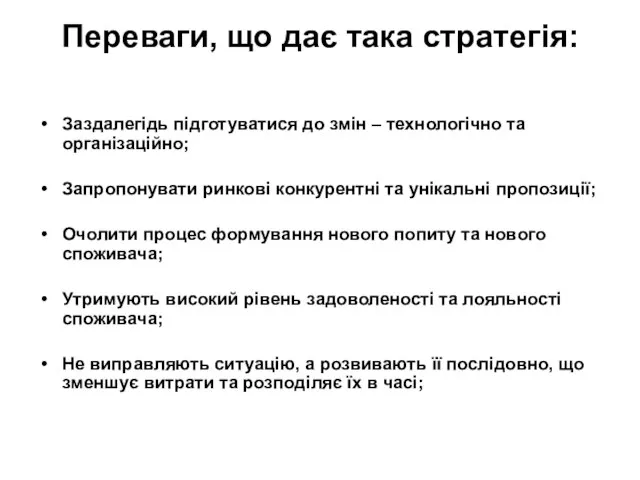 Переваги, що дає така стратегія:

• Заздалегідь підготуватися до змін – технологічно та організаційно;

• Запропонувати ринкові конкурентні та унікальні пропозиції;

• Очолити процес формування нового попиту та нового споживача;

• Утримують високий рівень задоволеності та лояльності споживача;

• Не виправляють ситуацію, а розвивають її послідовно, що зменшує витрати та розподіляє їх в часі;